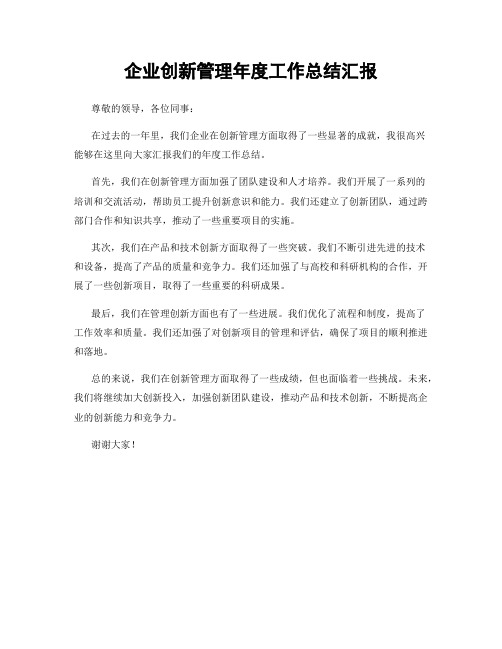 企业创新管理年度工作总结汇报

尊敬的领导，各位同事：

在过去的一年里，我们企业在创新管理方面取得了一些显著的成就，我很高兴能够在这里向大家汇报我们的年度工作总结。

首先，我们在创新管理方面加强了团队建设和人才培养。我们开展了一系列的培训和交流活动，帮助员工提升创新意识和能力。我们还建立了创新团队，通过跨部门合作和知识共享，推动了一些重要项目的实施。

其次，我们在产品和技术创新方面取得了一些突破。我们不断引进先进的技术和设备，提高了产品的质量和竞争力。我们还加强了与高校和科研机构的合作，开展了一些创新项目，取得了一些重要的科研成果。

最后，我们在管理创新方面也有了一些进展。我们优化了流程和制度，提高了工作效率和质量。我们还加强了对创新项目的管理和评估，确保了项目的顺利推进和落地。

总的来说，我们在创新管理方面取得了一些成绩，但也面临着一些挑战。未来，我们将继续加大创新投入，加强创新团队建设，推动产品和技术创新，不断提高企业的创新能力和竞争力。

谢谢大家！